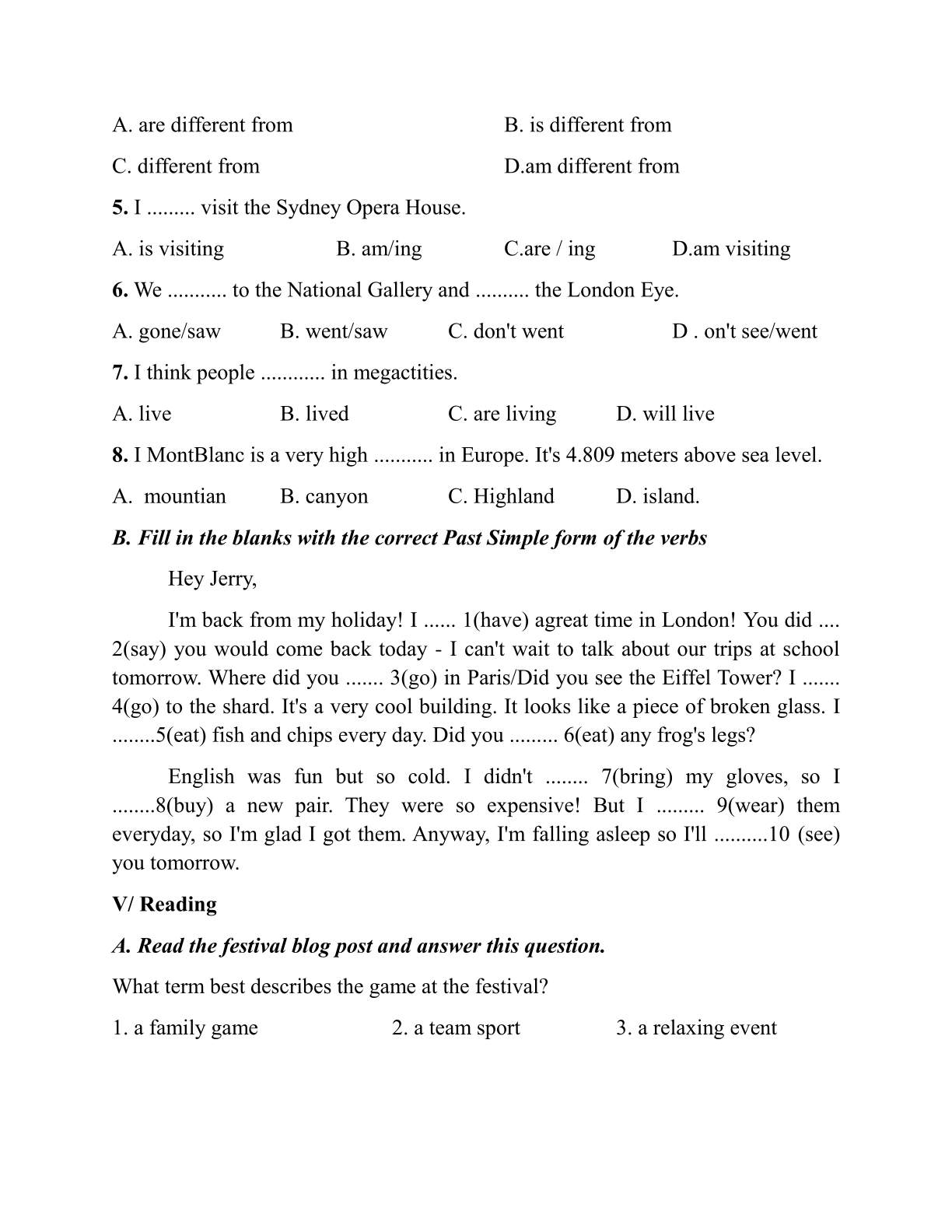 A. are different from B. is different from

C. different from D.am different from

**5.** I ......... visit the Sydney Opera House.

A. is visiting B. am/ing C.are / ing D.am visiting

**6.** We ........... to the National Gallery and .......... the London Eye.

A. gone/saw B. went/saw C. don't went D . on't see/went

**7.** I think people ............ in megactities.

A. live B. lived C. are living D. will live

**8.** I MontBlanc is a very high ........... in Europe. It's 4.809 meters above sea level.

A. mountian B. canyon C. Highland D. island.

***B. Fill in the blanks with the correct Past Simple form of the verbs***

Hey Jerry,

I'm back from my holiday! I ...... 1(have) agreat time in London! You did .... 2(say) you would come back today - I can't wait to talk about our trips at school tomorrow. Where did you ....... 3(go) in Paris/Did you see the Eiffel Tower? I ....... 4(go) to the shard. It's a very cool building. It looks like a piece of broken glass. I ........5(eat) fish and chips every day. Did you ......... 6(eat) any frog's legs?

English was fun but so cold. I didn't ........ 7(bring) my gloves, so I ........8(buy) a new pair. They were so expensive! But I ......... 9(wear) them everyday, so I'm glad I got them. Anyway, I'm falling asleep so I'll ..........10 (see) you tomorrow.

**V/ Reading**

***A. Read the festival blog post and answer this question.***

What term best describes the game at the festival?

1. a family game 2. a team sport 3. a relaxing event